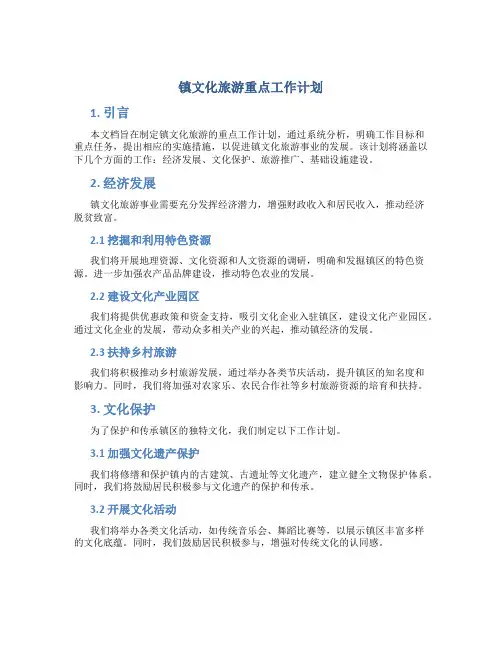 镇文化旅游重点工作计划

1. 引言

本文档旨在制定镇文化旅游的重点工作计划，通过系统分析，明确工作目标和重点任务，提出相应的实施措施，以促进镇文化旅游事业的发展。该计划将涵盖以下几个方面的工作：经济发展、文化保护、旅游推广、基础设施建设。

2. 经济发展

镇文化旅游事业需要充分发挥经济潜力，增强财政收入和居民收入，推动经济脱贫致富。

2.1 挖掘和利用特色资源

我们将开展地理资源、文化资源和人文资源的调研，明确和发掘镇区的特色资源。进一步加强农产品品牌建设，推动特色农业的发展。

2.2 建设文化产业园区

我们将提供优惠政策和资金支持，吸引文化企业入驻镇区，建设文化产业园区。通过文化企业的发展，带动众多相关产业的兴起，推动镇经济的发展。

2.3 扶持乡村旅游

我们将积极推动乡村旅游发展，通过举办各类节庆活动，提升镇区的知名度和影响力。同时，我们将加强对农家乐、农民合作社等乡村旅游资源的培育和扶持。

3. 文化保护

为了保护和传承镇区的独特文化，我们制定以下工作计划。

3.1 加强文化遗产保护

我们将修缮和保护镇内的古建筑、古遗址等文化遗产，建立健全文物保护体系。同时，我们将鼓励居民积极参与文化遗产的保护和传承。

3.2 开展文化活动

我们将举办各类文化活动，如传统音乐会、舞蹈比赛等，以展示镇区丰富多样的文化底蕴。同时，我们鼓励居民积极参与，增强对传统文化的认同感。